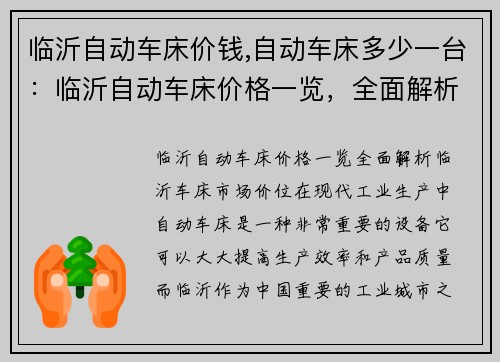 临沂自动车床价钱,自动车床多少一台：临沂自动车床价格一览，全面解析

临沂自动车床价格一览全面解析临沂车床市场价位在现代工业生产中自动车床是一种非常重要的设备它可以大大提高生产效率和产品质量而临沂作为中国重要的工业城市之